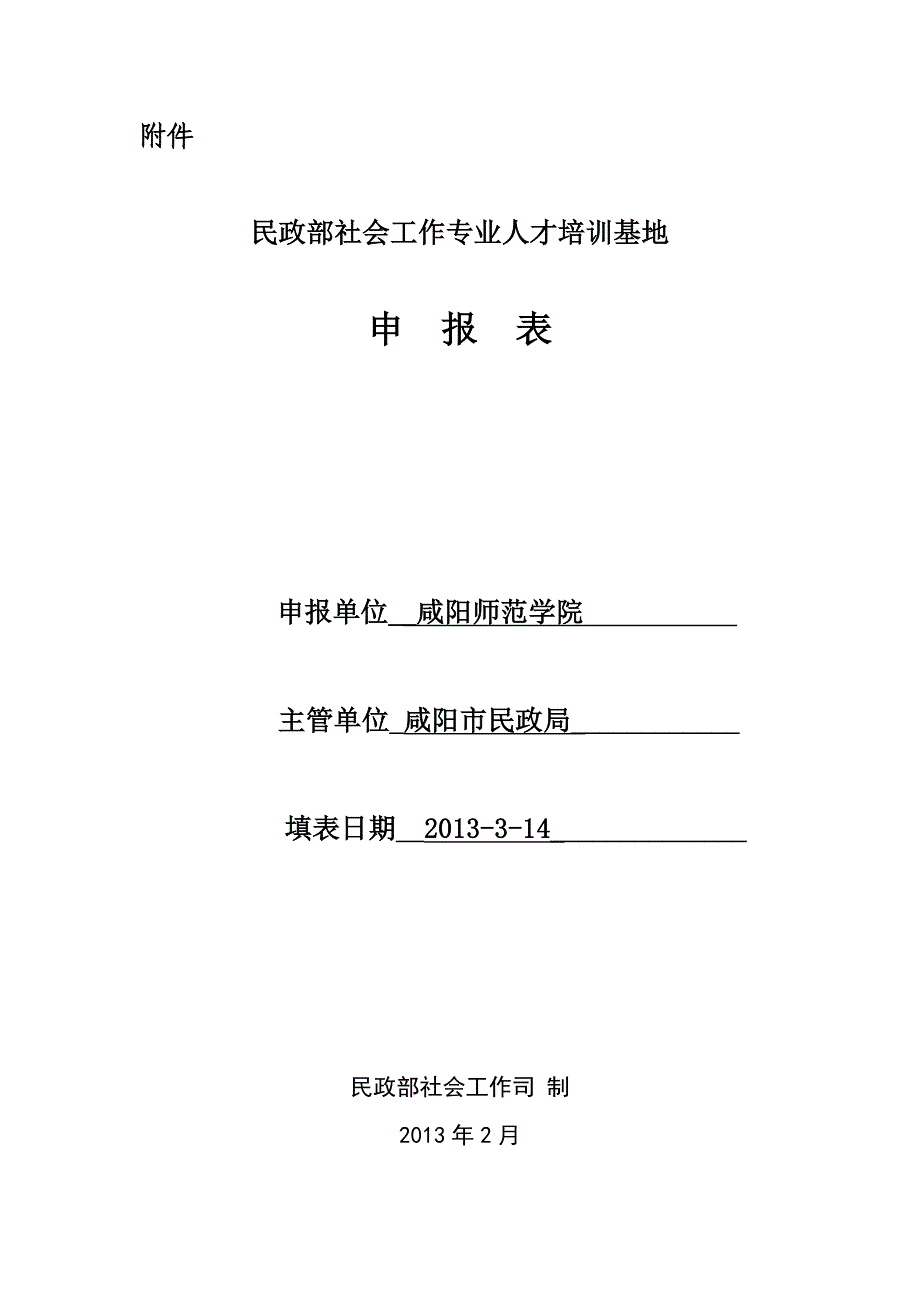 附件

民政部社会工作专业人才培训基地

申 报 表

申报单位 咸阳师范学院

主管单位 咸阳市民政局

填表日期 2013-3-14

民政部社会工作司 制

2013 年 2 月